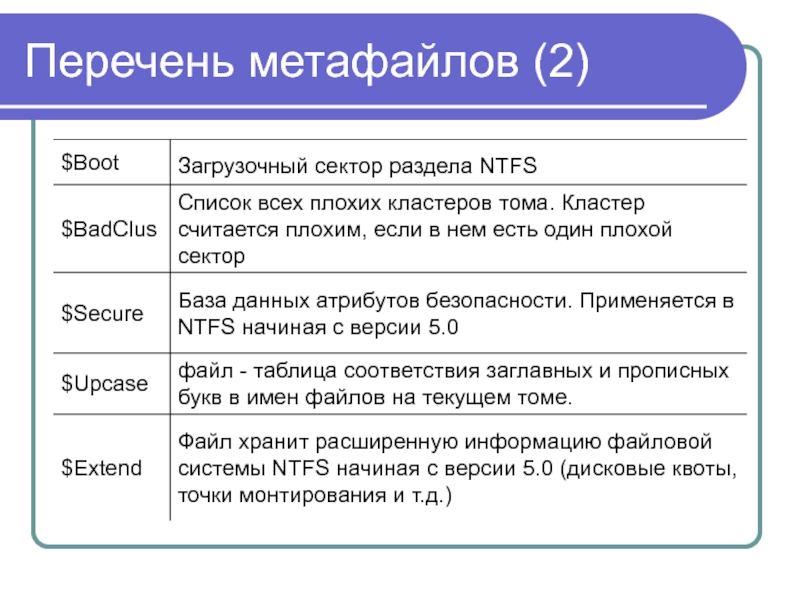 Перечень метафайлов (2)

| | |
|---|---|
| \$Boot | Загрузочный сектор раздела NTFS |
| \$BadClus | Список всех плохих кластеров тома. Кластер считается плохим, если в нем есть один плохой сектор |
| \$Secure | База данных атрибутов безопасности. Применяется в NTFS начиная с версии 5.0 |
| \$Upcase | файл - таблица соответствия заглавных и прописных букв в имен файлов на текущем томе. |
| \$Extend | Файл хранит расширенную информацию файловой системы NTFS начиная с версии 5.0 (дисковые квоты, точки монтирования и т.д.) |